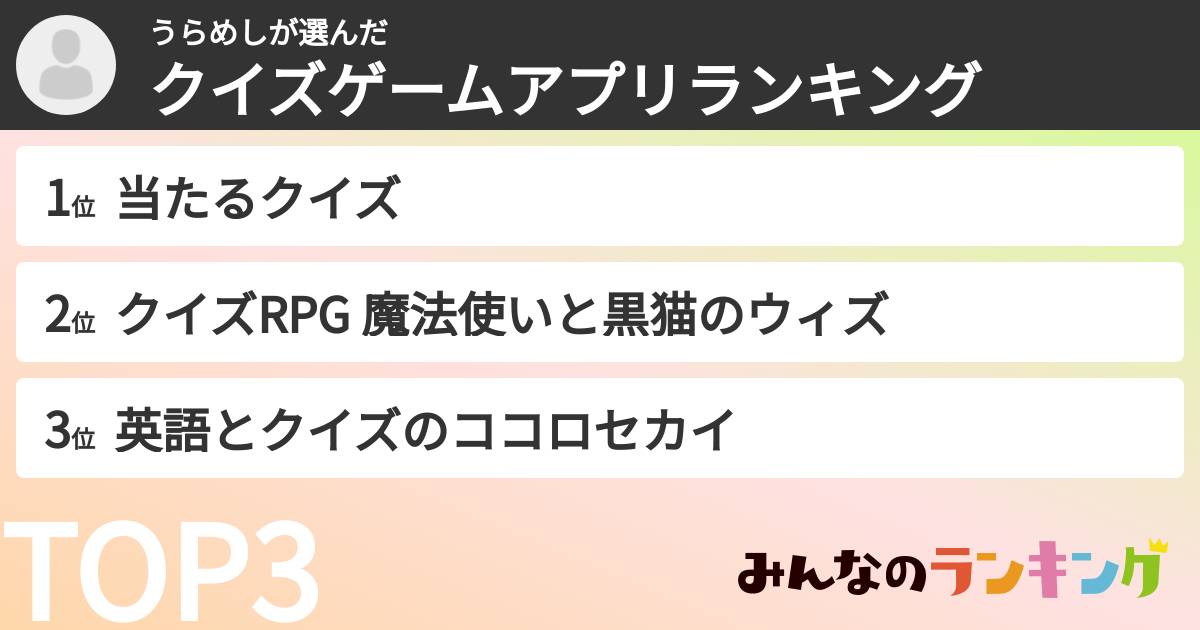 うらめしが選んだ
クイズゲームアプリランキング

1位 当たるクイズ

2位 クイズRPG 魔法使いと黒猫のウィズ

3位 英語とクイズのココロセカイ

TOP3

みんなのランキング